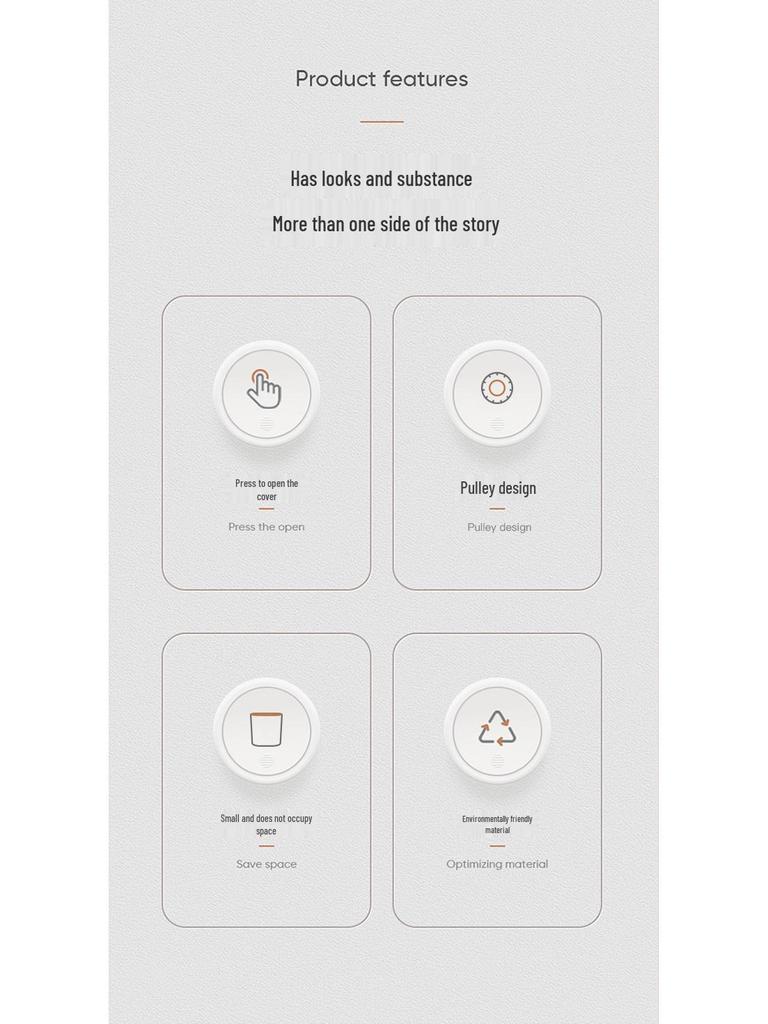 Product features

Has looks and substance

More than one side of the story

Press to open the cover

Press the open

Pulley design

Pulley design

Small and does not occupy space

Save space

Environmentally friendly material

Optimizing material